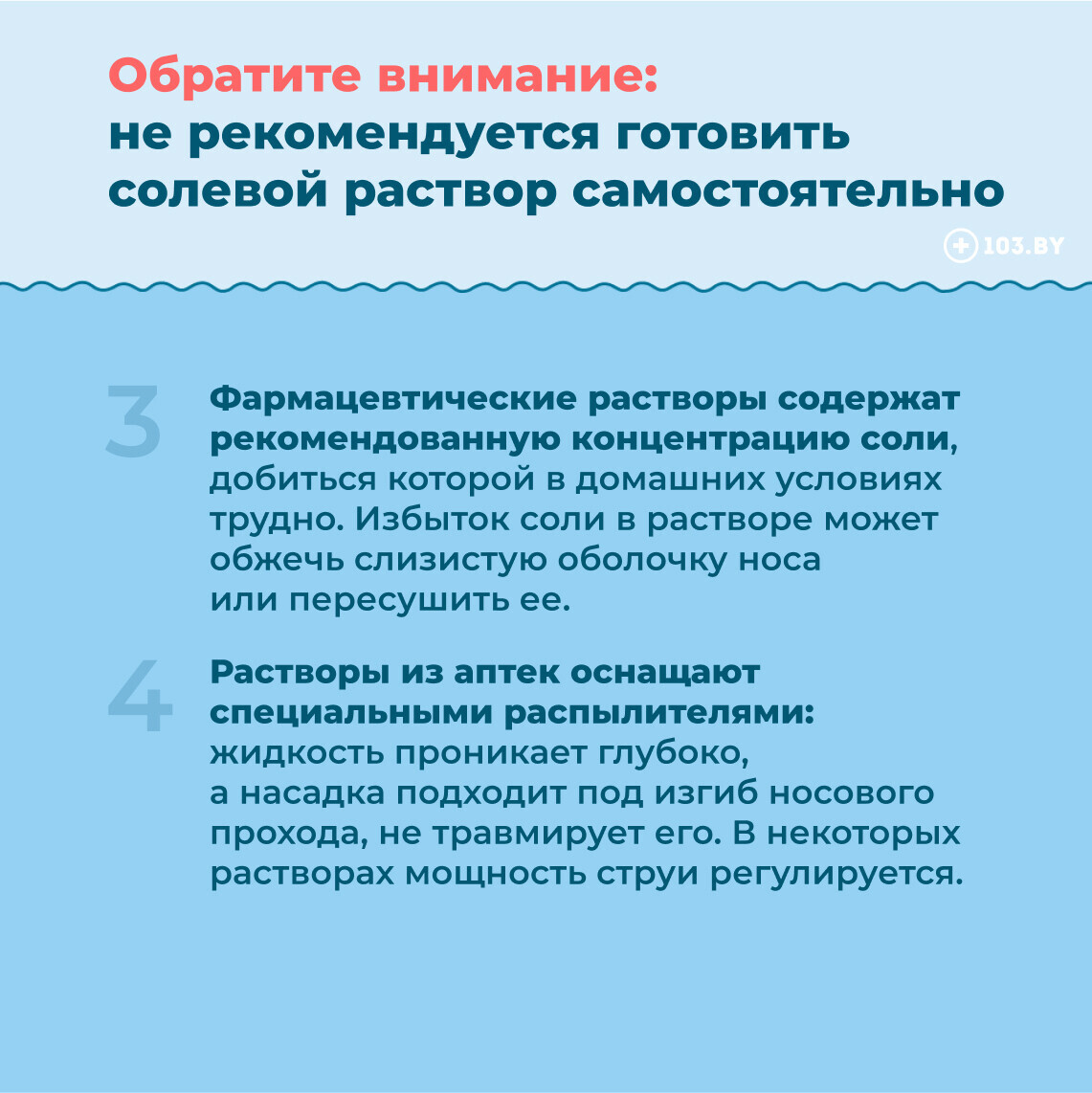 Обратите внимание:
не рекомендуется готовить солевой раствор самостоятельно

103.BY

3

Фармацевтические растворы содержат рекомендованную концентрацию соли, добиться которой в домашних условиях трудно. Избыток соли в растворе может обжечь слизистую оболочку носа или пересушить ее.

4

Растворы из аптек оснащают специальными распылителями: жидкость проникает глубоко, а насадка подходит под изгиб носового прохода, не травмирует его. В некоторых растворах мощность струи регулируется.